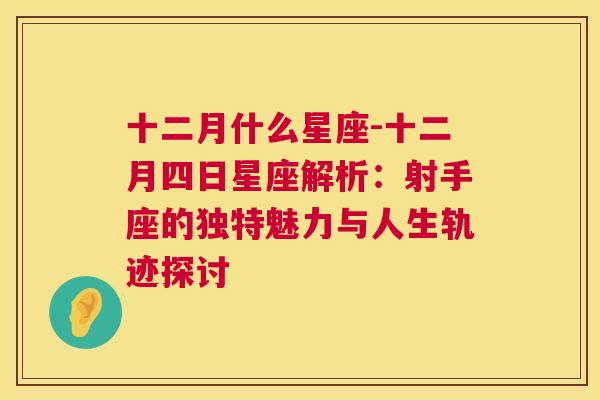 十二月什么星座-十二月四日星座解析：射手座的独特魅力与人生轨迹探讨